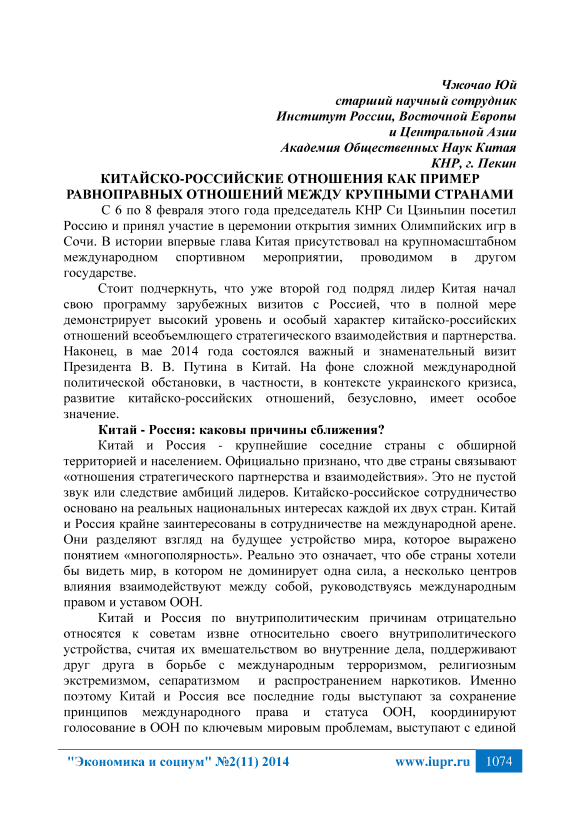 Чжочао Юй
старший научный сотрудник
Институт России, Восточной Европы
и Центральной Азии
Академия Общественных Наук Китая
КНР, г. Пекин

КИТАЙСКО-РОССИЙСКИЕ ОТНОШЕНИЯ КАК ПРИМЕР РАВНОПРАВНЫХ ОТНОШЕНИЙ МЕЖДУ КРУПНЫМИ СТРАНАМИ

С 6 по 8 февраля этого года председатель КНР Си Цзиньпин посетил Россию и принял участие в церемонии открытия зимних Олимпийских игр в Сочи. В истории впервые глава Китая присутствовал на крупномасштабном международном спортивном мероприятии, проводимом в другом государстве.

Стоит подчеркнуть, что уже второй год подряд лидер Китая начал свою программу зарубежных визитов с Россией, что в полной мере демонстрирует высокий уровень и особый характер китайско-российских отношений всеобъемлющего стратегического взаимодействия и партнерства. Наконец, в мае 2014 года состоялся важный и знаменательный визит Президента В. В. Путина в Китай. На фоне сложной международной политической обстановки, в частности, в контексте украинского кризиса, развитие китайско-российских отношений, безусловно, имеет особое значение.

Китай - Россия: каковы причины сближения?

Китай и Россия - крупнейшие соседние страны с обширной территорией и населением. Официально признано, что две страны связывают «отношения стратегического партнерства и взаимодействия». Это не пустой звук или следствие амбиций лидеров. Китайско-российское сотрудничество основано на реальных национальных интересах каждой их двух стран. Китай и Россия крайне заинтересованы в сотрудничестве на международной арене. Они разделяют взгляд на будущее устройство мира, которое выражено понятием «многополярность». Реально это означает, что обе страны хотели бы видеть мир, в котором не доминирует одна сила, а несколько центров влияния взаимодействуют между собой, руководствуясь международным правом и уставом ООН.

Китай и Россия по внутриполитическим причинам отрицательно относятся к советам извне относительно своего внутриполитического устройства, считая их вмешательством во внутренние дела, поддерживают друг друга в борьбе с международным терроризмом, религиозным экстремизмом, сепаратизмом и распространением наркотиков. Именно поэтому Китай и Россия все последние годы выступают за сохранение принципов международного права и статуса ООН, координируют голосование в ООН по ключевым мировым проблемам, выступают с единой

"Экономика и социум" №2(11) 2014 www.iupr.ru 1074